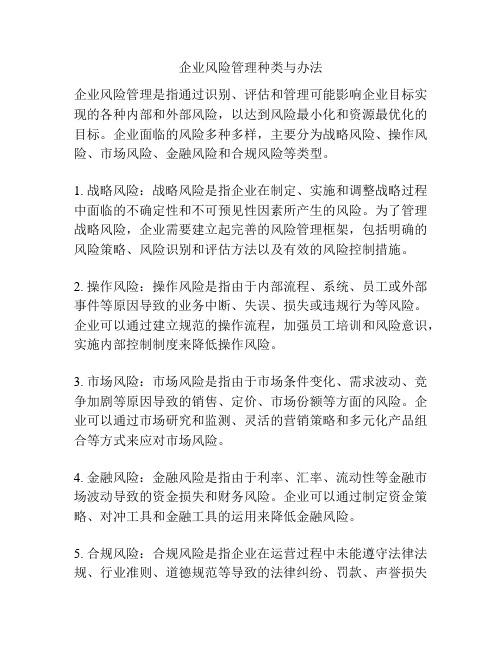 企业风险管理种类与办法

企业风险管理是指通过识别、评估和管理可能影响企业目标实现的各种内部和外部风险，以达到风险最小化和资源最优化的目标。企业面临的风险多种多样，主要分为战略风险、操作风险、市场风险、金融风险和合规风险等类型。

1. 战略风险：战略风险是指企业在制定、实施和调整战略过程中面临的不确定性和不可预见性因素所产生的风险。为了管理战略风险，企业需要建立起完善的风险管理框架，包括明确的风险策略、风险识别和评估方法以及有效的风险控制措施。

2. 操作风险：操作风险是指由于内部流程、系统、员工或外部事件等原因导致的业务中断、失误、损失或违规行为等风险。企业可以通过建立规范的操作流程，加强员工培训和风险意识，实施内部控制制度来降低操作风险。

3. 市场风险：市场风险是指由于市场条件变化、需求波动、竞争加剧等原因导致的销售、定价、市场份额等方面的风险。企业可以通过市场研究和监测、灵活的营销策略和多元化产品组合等方式来应对市场风险。

4. 金融风险：金融风险是指由于利率、汇率、流动性等金融市场波动导致的资金损失和财务风险。企业可以通过制定资金策略、对冲工具和金融工具的运用来降低金融风险。

5. 合规风险：合规风险是指企业在运营过程中未能遵守法律法规、行业准则、道德规范等导致的法律纠纷、罚款、声誉损失